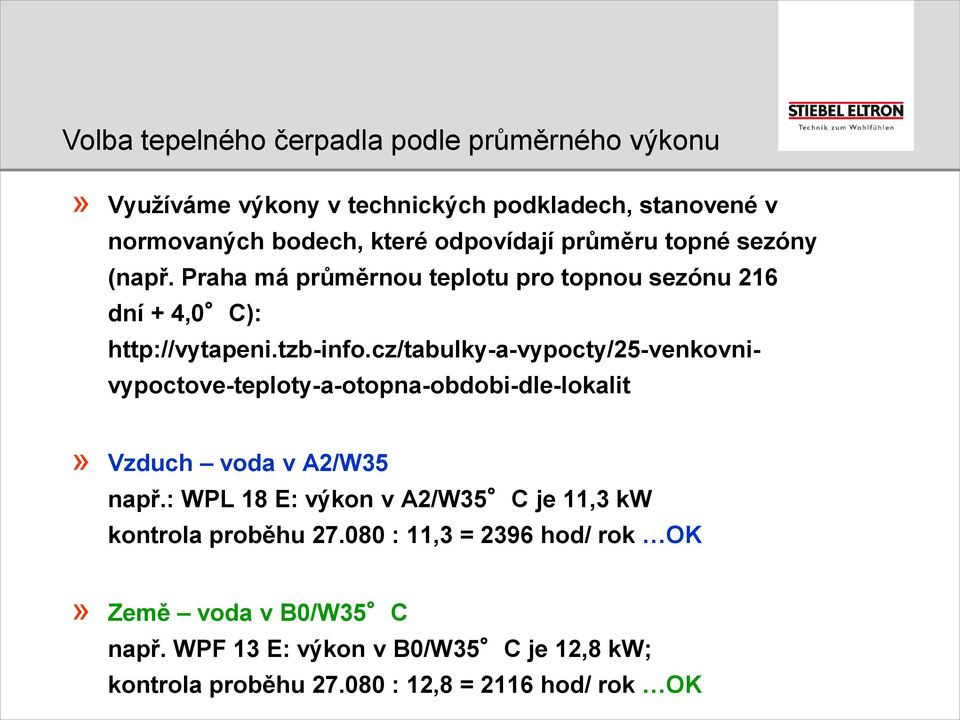 STIEBEL ELTRON
Technik zum Wohlfühlen

Volba tepelného čerpadla podle průměrného výkonu

» Využíváme výkony v technických podkladech, stanovené v normovaných bodech, které odpovídají průměru topné sezóny (např. Praha má průměrnou teplotu pro topnou sezónu 216 dní + 4,0° C): http://vytapeni.tzb-info.cz/tabulky-a-vypocty/25-venkovni-vypoctove-teploty-a-otopna-obdobi-dle-lokalit

» Vzduch – voda v A2/W35
např.: WPL 18 E: výkon v A2/W35° C je 11,3 kW
kontrola proběhu 27.080 : 11,3 = 2396 hod/ rok …OK

» Země – voda v B0/W35° C
např. WPF 13 E: výkon v B0/W35° C je 12,8 kW;
kontrola proběhu 27.080 : 12,8 = 2116 hod/ rok …OK